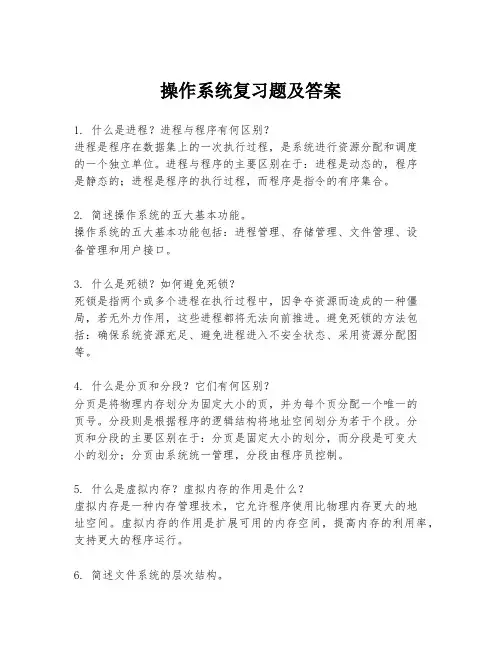 操作系统复习题及答案

1. 什么是进程？进程与程序有何区别？
进程是程序在数据集上的一次执行过程，是系统进行资源分配和调度的一个独立单位。进程与程序的主要区别在于：进程是动态的，程序是静态的；进程是程序的执行过程，而程序是指令的有序集合。

2. 简述操作系统的五大基本功能。
操作系统的五大基本功能包括：进程管理、存储管理、文件管理、设备管理和用户接口。

3. 什么是死锁？如何避免死锁？
死锁是指两个或多个进程在执行过程中，因争夺资源而造成的一种僵局，若无外力作用，这些进程都将无法向前推进。避免死锁的方法包括：确保系统资源充足、避免进程进入不安全状态、采用资源分配图等。

4. 什么是分页和分段？它们有何区别？
分页是将物理内存划分为固定大小的页，并为每个页分配一个唯一的页号。分段则是根据程序的逻辑结构将地址空间划分为若干个段。分页和分段的主要区别在于：分页是固定大小的划分，而分段是可变大小的划分；分页由系统统一管理，分段由程序员控制。

5. 什么是虚拟内存？虚拟内存的作用是什么？
虚拟内存是一种内存管理技术，它允许程序使用比物理内存更大的地址空间。虚拟内存的作用是扩展可用的内存空间，提高内存的利用率，支持更大的程序运行。

6. 简述文件系统的层次结构。